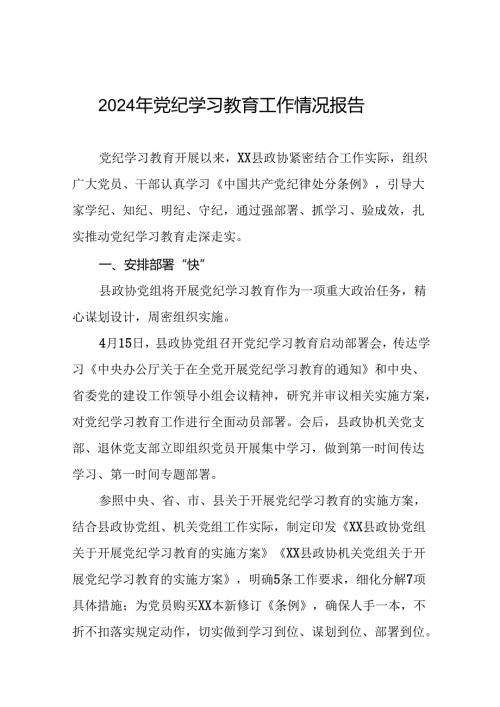 2024年党纪学习教育工作情况报告

党纪学习教育开展以来，XX县政协紧密结合工作实际，组织广大党员、干部认真学习《中国共产党纪律处分条例》，引导大家学纪、知纪、明纪、守纪，通过强部署、抓学习、验成效，扎实推动党纪学习教育走深走实。

一、安排部署“快”

县政协党组将开展党纪学习教育作为一项重大政治任务，精心谋划设计，周密组织实施。

4月15日，县政协党组召开党纪学习教育启动部署会，传达学习《中央办公厅关于在全党开展党纪学习教育的通知》和中央、省委党的建设工作领导小组会议精神，研究并审议相关实施方案，对党纪学习教育工作进行全面动员部署。会后，县政协机关党支部、退休党支部立即组织党员开展集中学习，做到第一时间传达学习、第一时间专题部署。

参照中央、省、市、县关于开展党纪学习教育的实施方案，结合县政协党组、机关党组工作实际，制定印发《XX县政协党组关于开展党纪学习教育的实施方案》《XX县政协机关党组关于开展党纪学习教育的实施方案》，明确5条工作要求，细化分解7项具体措施；为党员购买XX本新修订《条例》，确保人手一本，不折不扣落实规定动作，切实做到学习到位、谋划到位、部署到位。